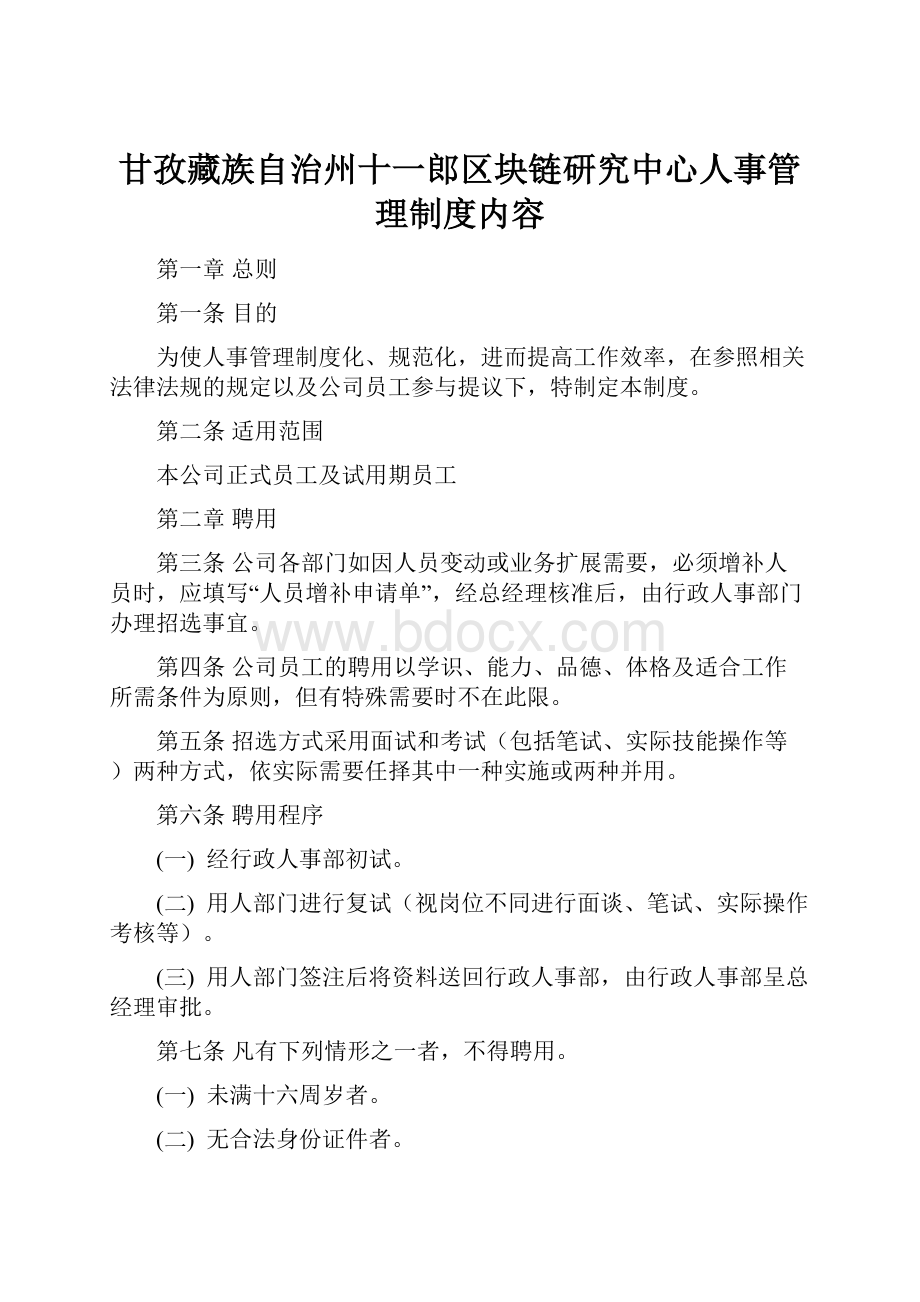 甘孜藏族自治州十一郎区块链研究中心人事管理制度内容

第一章 总则

第一条 目的

为使人事管理制度化、规范化，进而提高工作效率，在参照相关法律法规的规定以及公司员工参与提议下，特制定本制度。

第二条 适用范围

本公司正式员工及试用期员工

第二章 聘用

第三条 公司各部门如因人员变动或业务扩展需要，必须增补人员时，应填写“人员增补申请单”，经总经理核准后，由行政人事部门办理招选事宜。

www.bdocx.com

第四条 公司员工的聘用以学识、能力、品德、体格及适合工作所需条件为原则，但有特殊需要时不在此限。

第五条 招选方式采用面试和考试（包括笔试、实际技能操作等）两种方式，依实际需要任择其中一种实施或两种并用。

第六条 聘用程序

(一) 经行政人事部初试。

(二) 用人部门进行复试（视岗位不同进行面谈、笔试、实际操作考核等）。

(三) 用人部门签注后将资料送回行政人事部，由行政人事部呈总经理审批。

第七条 凡有下列情形之一者，不得聘用。

(一) 未满十六周岁者。

(二) 无合法身份证件者。